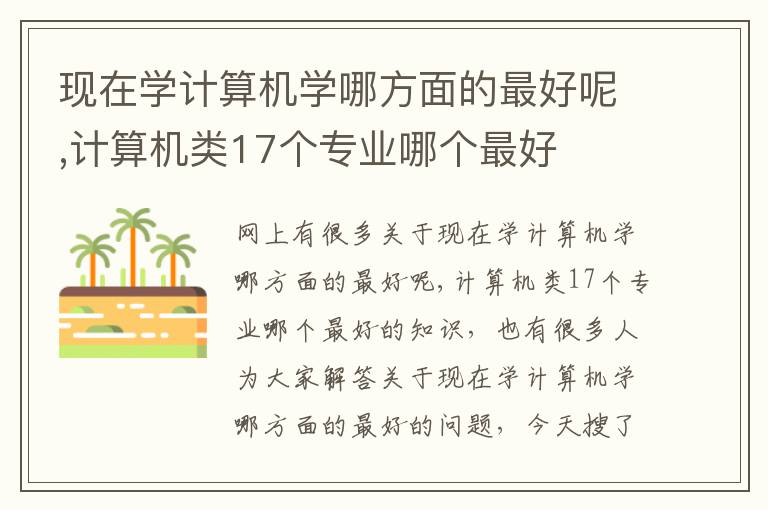 现在学计算机学哪方面的最好呢,计算机类17个专业哪个最好

网上有很多关于现在学计算机学哪方面的最好呢，计算机类17个专业哪个最好的知识，也有很多人为大家解答关于现在学计算机学哪方面的最好的问题，今天搜了